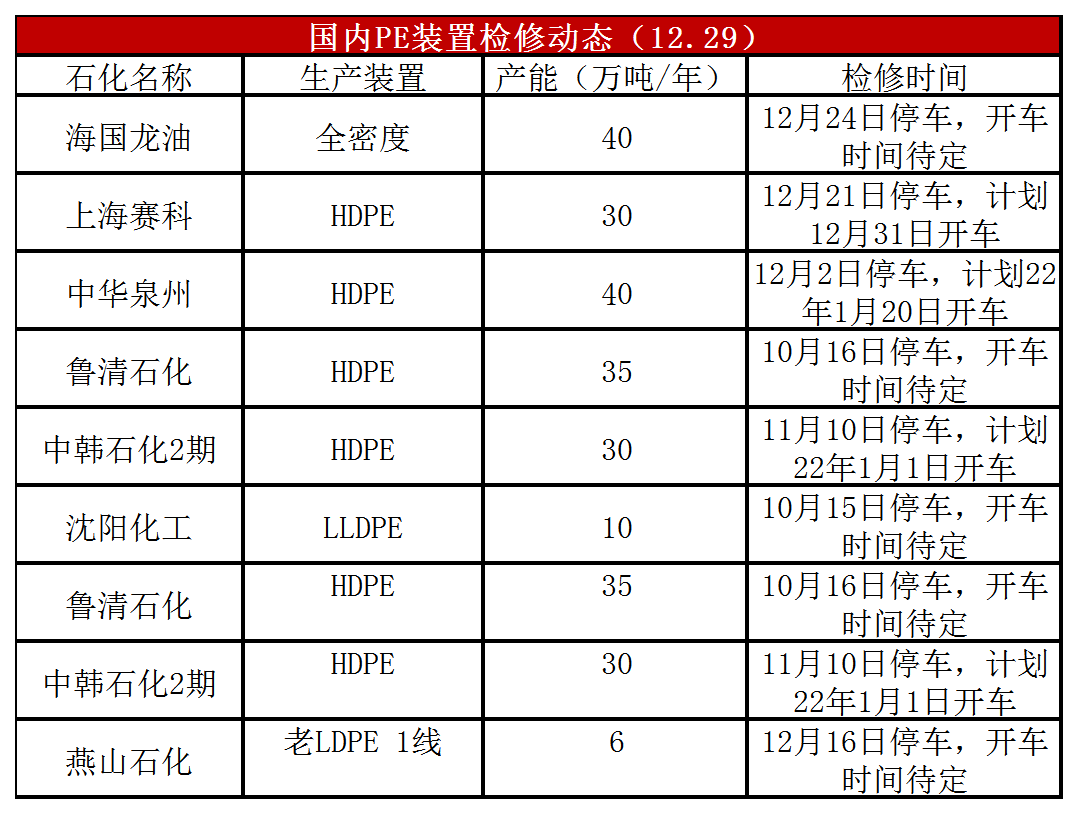 国内PE装置检修动态（12.29）

| 石化名称 | 生产装置 | 产能（万吨/年） | 检修时间 |
|---|---|---|---|
| 海国龙油 | 全密度 | 40 | 12月24日停车，开车时间待定 |
| 上海赛科 | HDPE | 30 | 12月21日停车，计划12月31日开车 |
| 中华泉州 | HDPE | 40 | 12月2日停车，计划22年1月20日开车 |
| 鲁清石化 | HDPE | 35 | 10月16日停车，开车时间待定 |
| 中韩石化2期 | HDPE | 30 | 11月10日停车，计划22年1月1日开车 |
| 沈阳化工 | LLDPE | 10 | 10月15日停车，开车时间待定 |
| 鲁清石化 | HDPE | 35 | 10月16日停车，开车时间待定 |
| 中韩石化2期 | HDPE | 30 | 11月10日停车，计划22年1月1日开车 |
| 燕山石化 | 老LDPE 1线 | 6 | 12月16日停车，开车时间待定 |